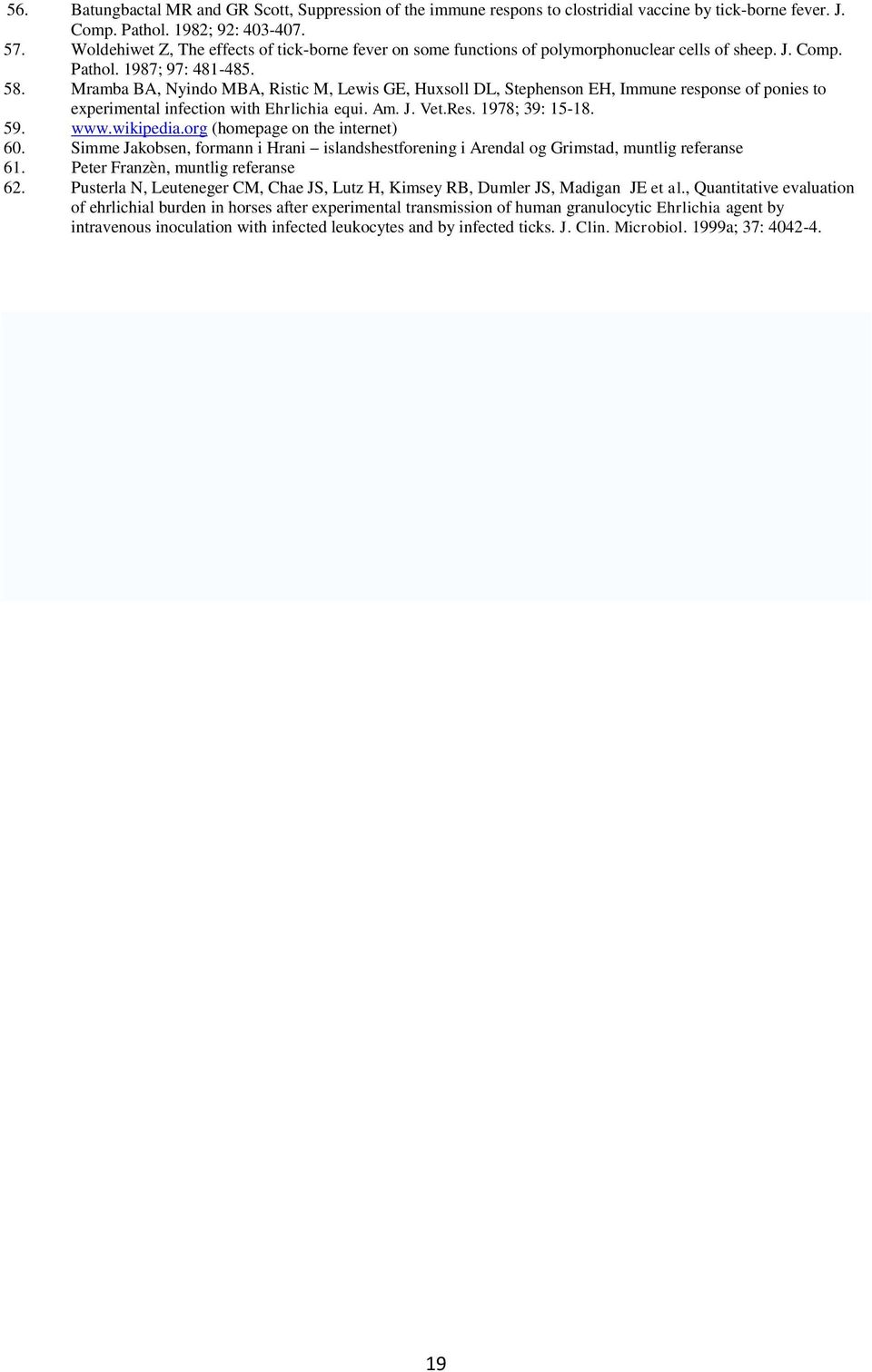 56. Batungbactal MR and GR Scott, Suppression of the immune respons to clostridial vaccine by tick-borne fever. J. Comp. Pathol. 1982; 92: 403-407.
57. Woldehiwet Z, The effects of tick-borne fever on some functions of polymorphonuclear cells of sheep. J. Comp. Pathol. 1987; 97: 481-485.
58. Mramba BA, Nyindo MBA, Ristic M, Lewis GE, Huxsoll DL, Stephenson EH, Immune response of ponies to experimental infection with Ehrlichia equi. Am. J. Vet.Res. 1978; 39: 15-18.
59. www.wikipedia.org (homepage on the internet)
60. Simme Jakobsen, formann i Hrani – islandshestforening i Arendal og Grimstad, muntlig referanse
61. Peter Franzèn, muntlig referanse
62. Pusterla N, Leuteneger CM, Chae JS, Lutz H, Kimsey RB, Dumler JS, Madigan JE et al., Quantitative evaluation of ehrlichial burden in horses after experimental transmission of human granulocytic Ehrlichia agent by intravenous inoculation with infected leukocytes and by infected ticks. J. Clin. Microbiol. 1999a; 37: 4042-4.

19